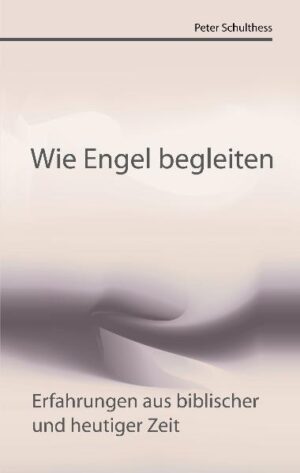 Peter Schulthess

Wie Engel begleiten

Erfahrungen aus biblischer und heutiger Zeit